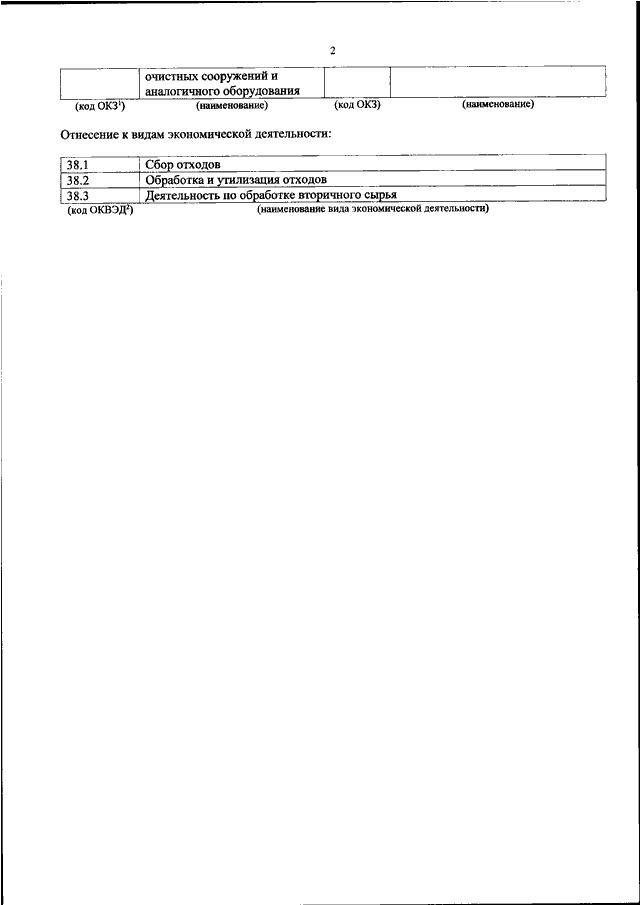 2

|  | очистных сооружений и аналогичного оборудования |  |  |
|---|---|---|---|
| (код ОКЗ$^1$) | (наименование) | (код ОКЗ) | (наименование) |

Отнесение к видам экономической деятельности:

| 38.1 | Сбор отходов |
|---|---|
| 38.2 | Обработка и утилизация отходов |
| 38.3 | Деятельность по обработке вторичного сырья |
| (код ОКВЭД$^2$) | (наименование вида экономической деятельности) |